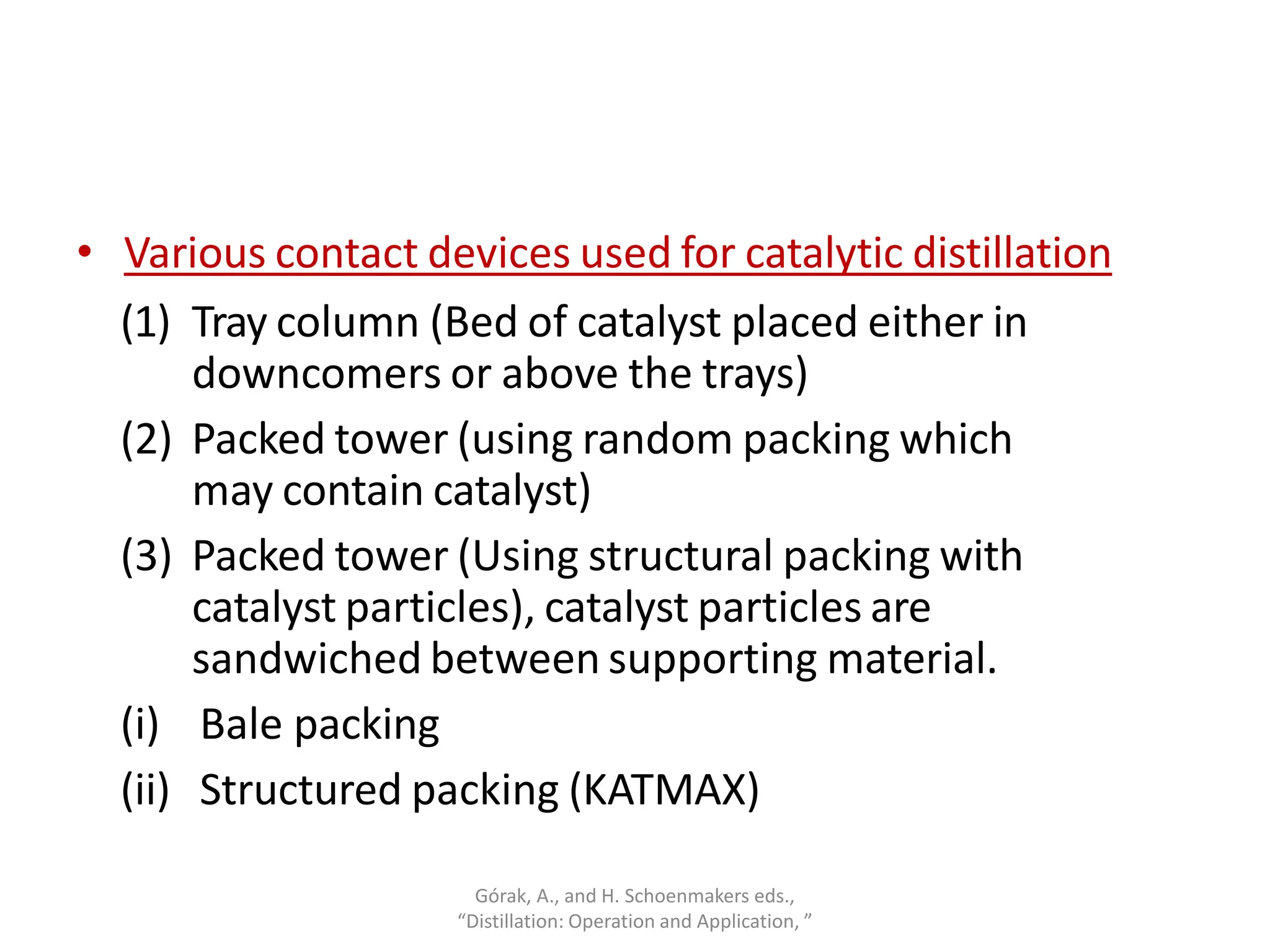 • Various contact devices used for catalytic distillation

(1) Tray column (Bed of catalyst placed either in downcomers or above the trays)

(2) Packed tower (using random packing which may contain catalyst)

(3) Packed tower (Using structural packing with catalyst particles), catalyst particles are sandwiched between supporting material.

(i) Bale packing

(ii) Structured packing (KATMAX)

Górak, A., and H. Schoenmakers eds., “Distillation: Operation and Application, ”